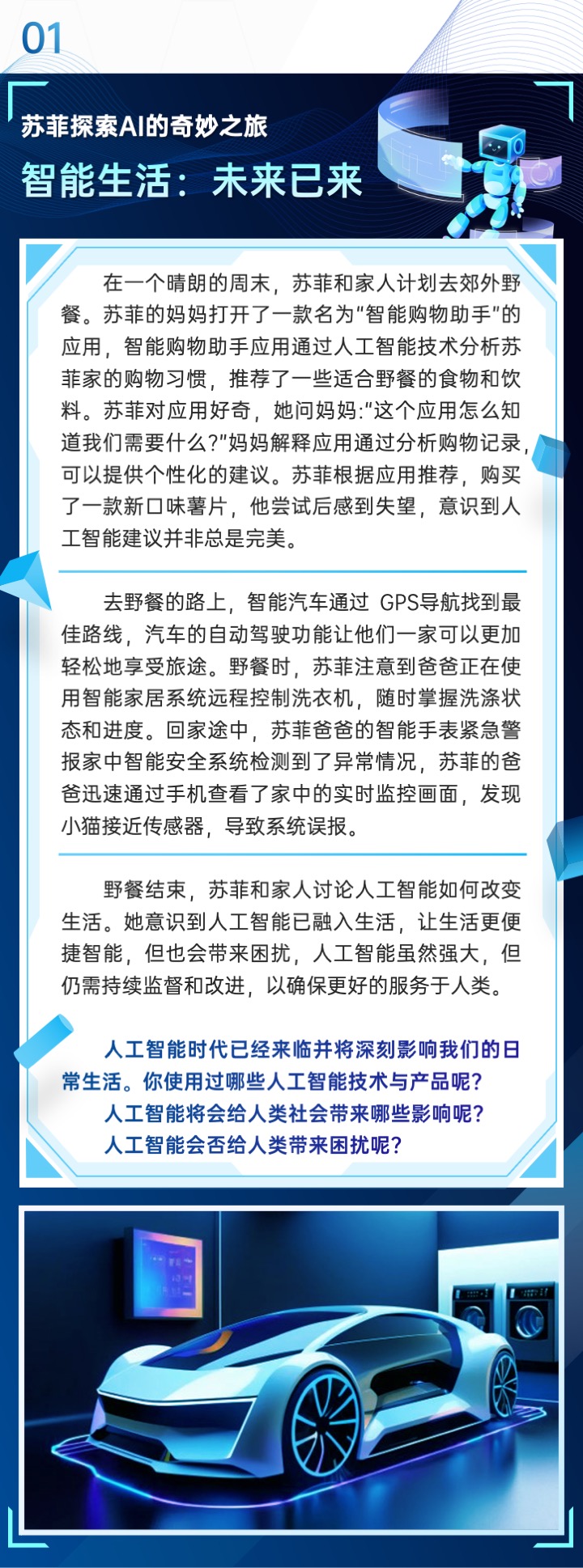 01

苏菲探索AI的奇妙之旅

智能生活：未来已来

在一个晴朗的周末，苏菲和家人计划去郊外野餐。苏菲的妈妈打开了一款名为“智能购物助手”的应用，智能购物助手应用通过人工智能技术分析苏菲家的购物习惯，推荐了一些适合野餐的食物和饮料。苏菲对应用好奇，她问妈妈:“这个应用怎么知道我们需要什么?”妈妈解释应用通过分析购物记录，可以提供个性化的建议。苏菲根据应用推荐，购买了一款新口味薯片，他尝试后感到失望，意识到人工智能建议并非总是完美。

去野餐的路上，智能汽车通过 GPS导航找到最佳路线，汽车的自动驾驶功能让他们一家可以更加轻松地享受旅途。野餐时，苏菲注意到爸爸正在使用智能家居系统远程控制洗衣机，随时掌握洗涤状态和进度。回家途中，苏菲爸爸的智能手表紧急警报家中智能安全系统检测到了异常情况，苏菲的爸爸迅速通过手机查看了家中的实时监控画面，发现小猫接近传感器，导致系统误报。

野餐结束，苏菲和家人讨论人工智能如何改变生活。她意识到人工智能已融入生活，让生活更便捷智能，但也会带来困扰，人工智能虽然强大，但仍需持续监督和改进，以确保更好的服务于人类。

人工智能时代已经来临并将深刻影响我们的日常生活。你使用过哪些人工智能技术与产品呢?
人工智能将会给人类社会带来哪些影响呢?
人工智能会否给人类带来困扰呢?